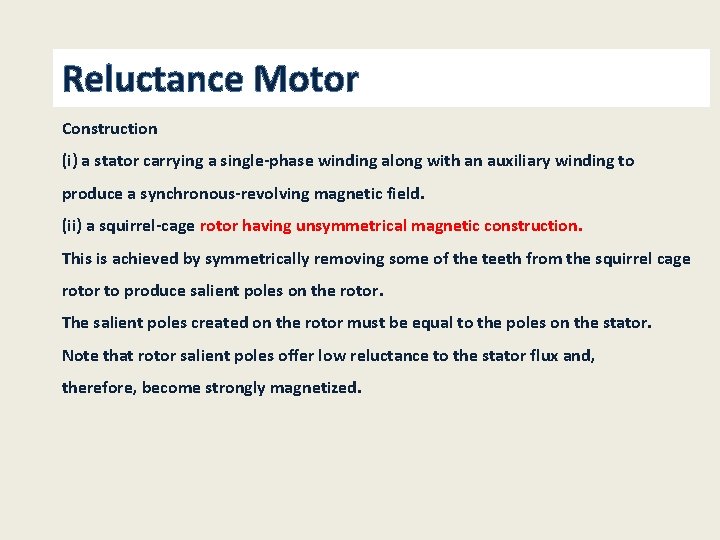 Reluctance Motor

Construction

(i) a stator carrying a single-phase winding along with an auxiliary winding to produce a synchronous-revolving magnetic field.

(ii) a squirrel-cage rotor having unsymmetrical magnetic construction.

This is achieved by symmetrically removing some of the teeth from the squirrel cage rotor to produce salient poles on the rotor.

The salient poles created on the rotor must be equal to the poles on the stator.

Note that rotor salient poles offer low reluctance to the stator flux and, therefore, become strongly magnetized.